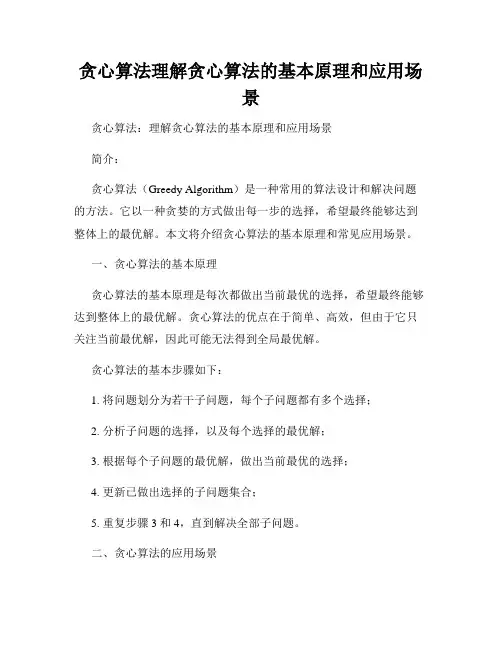 贪心算法理解贪心算法的基本原理和应用场景

贪心算法：理解贪心算法的基本原理和应用场景

简介：

贪心算法（Greedy Algorithm）是一种常用的算法设计和解决问题的方法。它以一种贪婪的方式做出每一步的选择，希望最终能够达到整体上的最优解。本文将介绍贪心算法的基本原理和常见应用场景。

一、贪心算法的基本原理

贪心算法的基本原理是每次都做出当前最优的选择，希望最终能够达到整体上的最优解。贪心算法的优点在于简单、高效，但由于它只关注当前最优解，因此可能无法得到全局最优解。

贪心算法的基本步骤如下：

1. 将问题划分为若干子问题，每个子问题都有多个选择；

2. 分析子问题的选择，以及每个选择的最优解；

3. 根据每个子问题的最优解，做出当前最优的选择；

4. 更新已做出选择的子问题集合；

5. 重复步骤 3 和 4，直到解决全部子问题。

二、贪心算法的应用场景